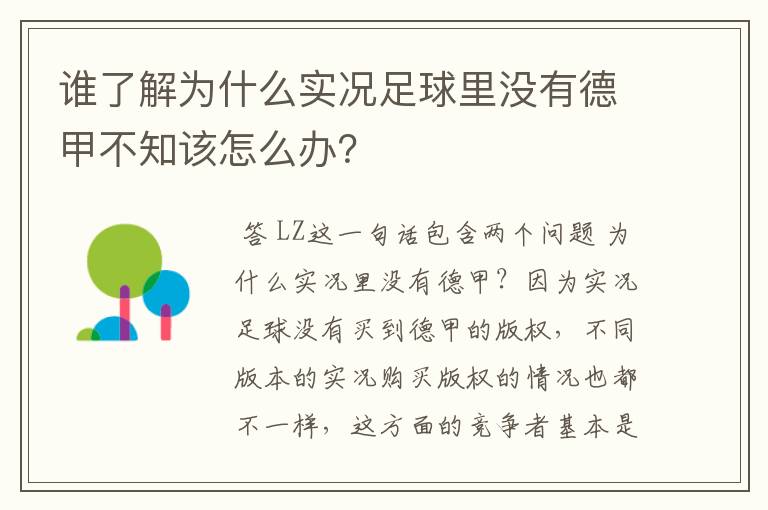 谁了解为什么实况足球里没有德甲不知该怎么办?

答 LZ这一句话包含两个问题 为什么实况里没有德甲? 因为实况足球没有买到德甲的版权, 不同版本的实况购买版权的情况也都不一样, 这方面的竞争者基本是